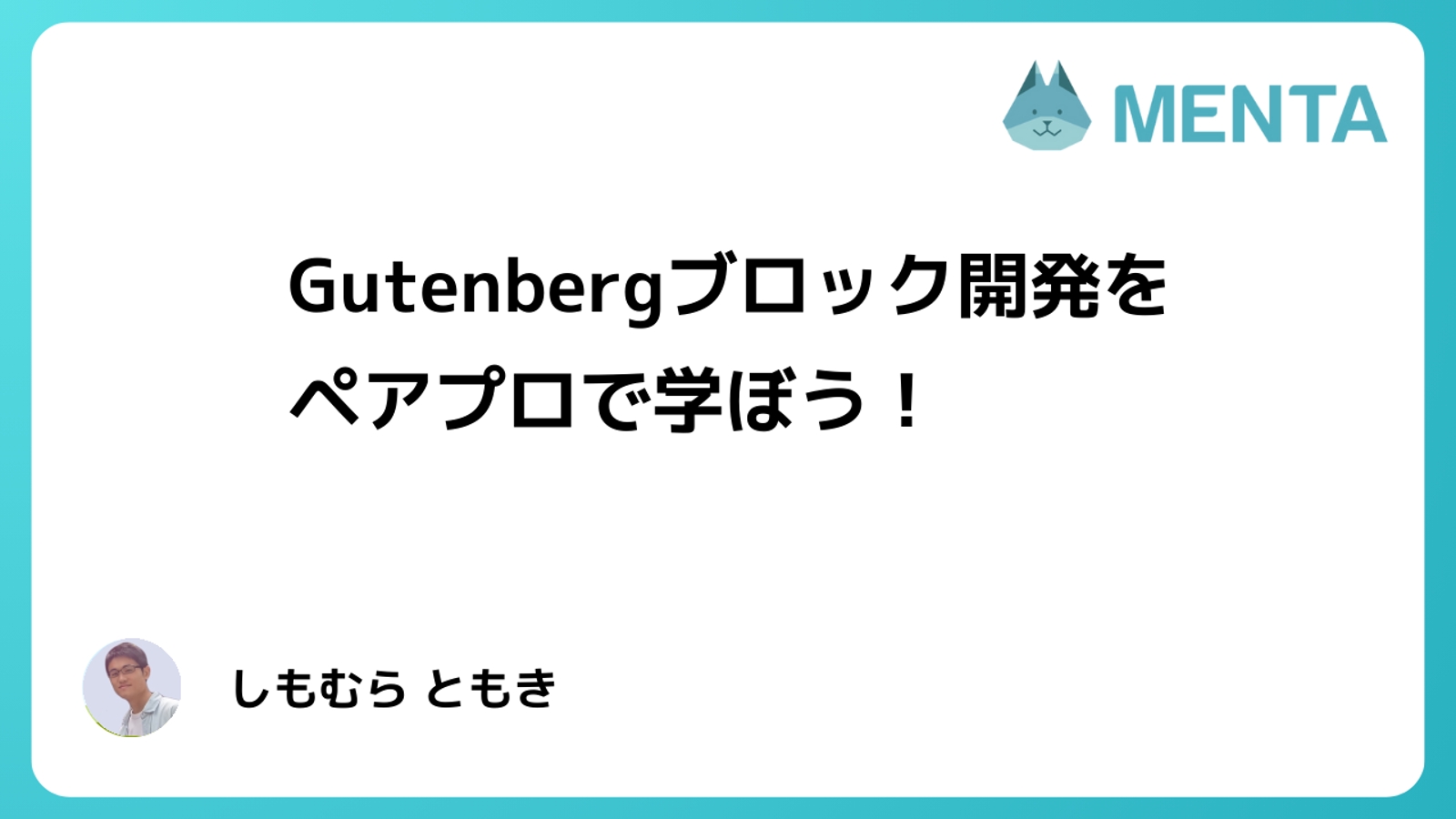 MENTA

Gutenbergブロック開発を
ペアプロで学ぼう！

しもむら ともき